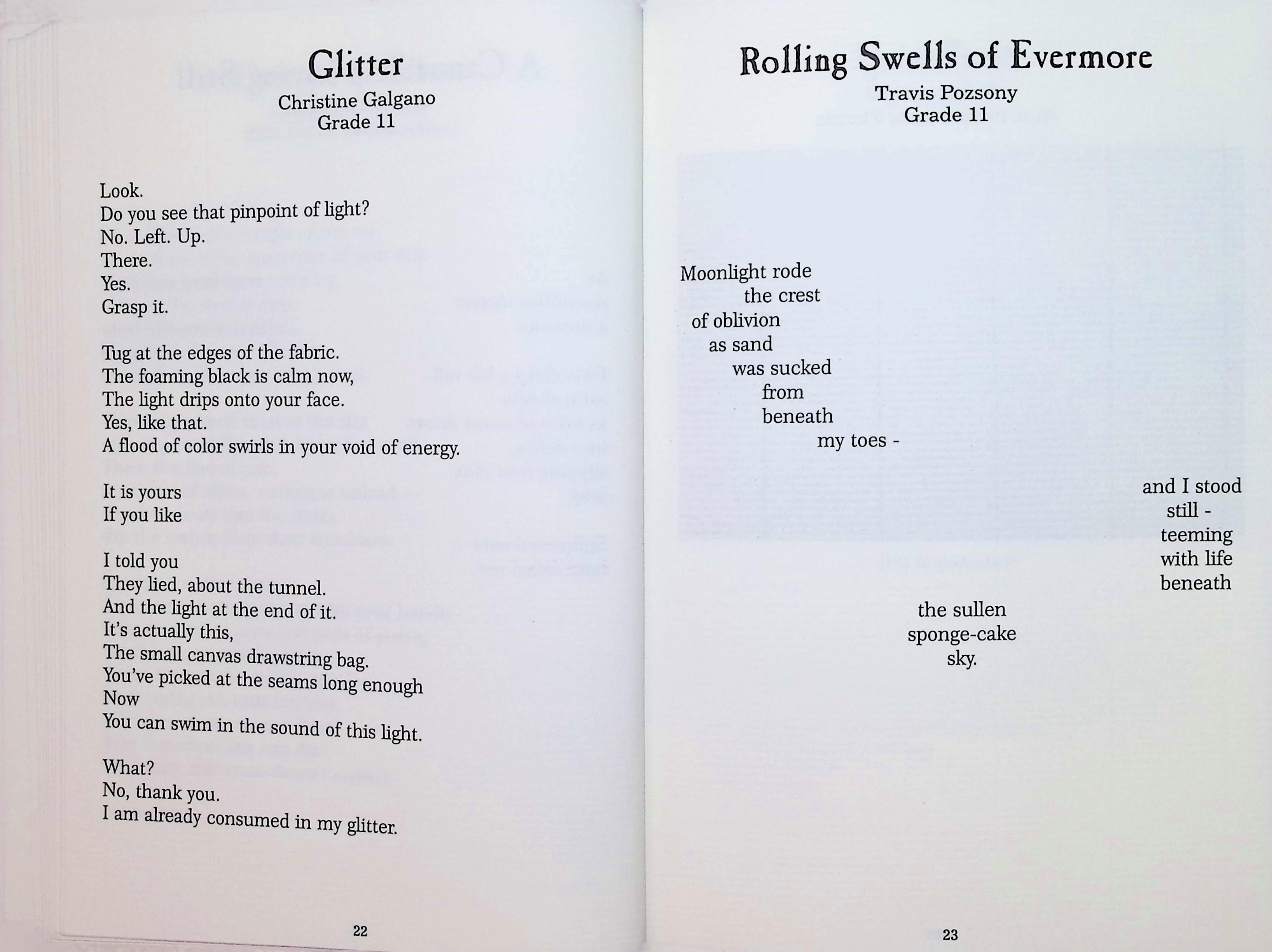 Glitter
Christine Galgano
Grade 11

Look.
Do you see that pinpoint of light?
No. Left. Up.
There.
Yes.
Grasp it.

Tug at the edges of the fabric.
The foaming black is calm now,
The light drips onto your face.
Yes, like that.
A flood of color swirls in your void of energy.

It is yours
If you like

I told you
They lied, about the tunnel.
And the light at the end of it.
It's actually this,
The small canvas drawstring bag.
You've picked at the seams long enough
Now
You can swim in the sound of this light.

What?
No, thank you.
I am already consumed in my glitter.

22

Rolling Swells of Evermore
Travis Pozsony
Grade 11

Moonlight rode
the crest
of oblivion
as sand
was sucked
from
beneath
my toes -

and I stood
still -
teeming
with life
beneath

the sullen
sponge-cake
sky.

23